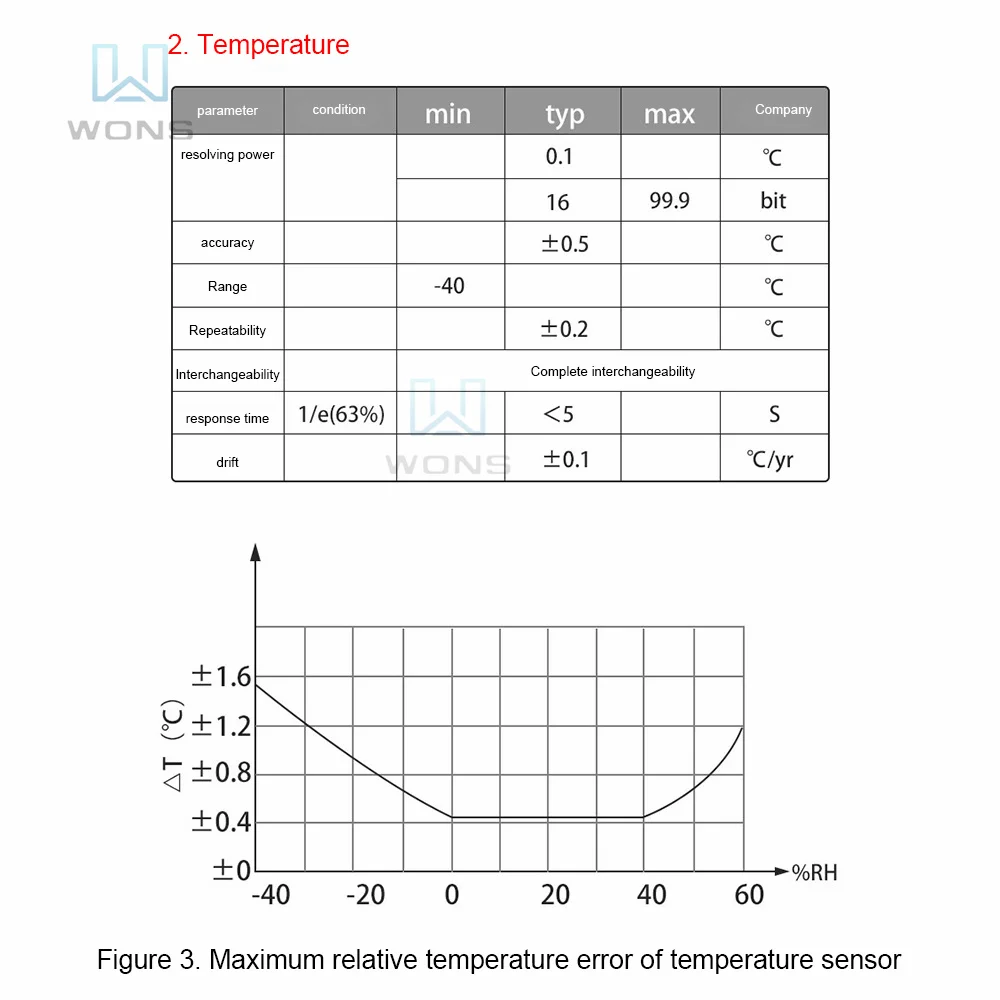 WONS

2. Temperature

| parameter | condition | min | typ | max | Company |
|---|---|---|---|---|---|
| resolving power | | | 0.1 | | ℃ |
| | | | 16 | 99.9 | bit |
| accuracy | | | ±0.5 | | ℃ |
| Range | | -40 | | | ℃ |
| Repeatability | | | ±0.2 | | ℃ |
| Interchangeability | | Complete interchangeability | | | |
| response time | 1/e(63%) | | <5 | | S |
| drift | | | ±0.1 | | ℃/yr |

WONS

△T (℃)
±1.6
±1.2
±0.8
±0.4
±0
-40 -20 0 20 40 60
%RH

Figure 3. Maximum relative temperature error of temperature sensor